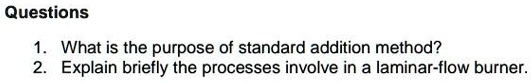 Questions

1. What is the purpose of standard addition method?
2. Explain briefly the processes involve in a laminar-flow burner.